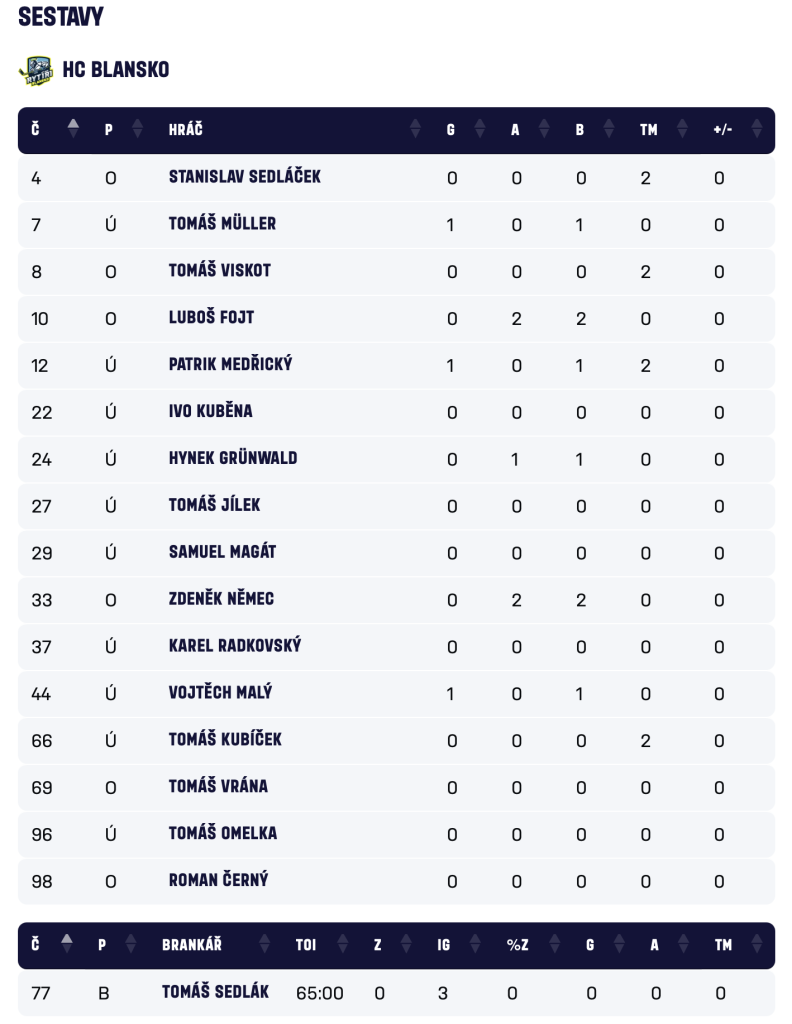 SESTAVY

HC BLANSKO

| Č | P | HRÁČ | G | A | B | TM | +/- |
|---|---|---|---|---|---|---|---|
| 4 | O | STANISLAV SEDLÁČEK | 0 | 0 | 0 | 2 | 0 |
| 7 | Ú | TOMÁŠ MÜLLER | 1 | 0 | 1 | 0 | 0 |
| 8 | O | TOMÁŠ VISKOT | 0 | 0 | 0 | 2 | 0 |
| 10 | O | LUBOŠ FOJT | 0 | 2 | 2 | 0 | 0 |
| 12 | Ú | PATRIK MEDŘICKÝ | 1 | 0 | 1 | 2 | 0 |
| 22 | Ú | IVO KUBĚNA | 0 | 0 | 0 | 0 | 0 |
| 24 | Ú | HYNEK GRÜNWALD | 0 | 1 | 1 | 0 | 0 |
| 27 | Ú | TOMÁŠ JÍLEK | 0 | 0 | 0 | 0 | 0 |
| 29 | Ú | SAMUEL MAGÁT | 0 | 0 | 0 | 0 | 0 |
| 33 | O | ZDENĚK NĚMEC | 0 | 2 | 2 | 0 | 0 |
| 37 | Ú | KAREL RADKOVSKÝ | 0 | 0 | 0 | 0 | 0 |
| 44 | Ú | VOJTĚCH MALÝ | 1 | 0 | 1 | 0 | 0 |
| 66 | Ú | TOMÁŠ KUBÍČEK | 0 | 0 | 0 | 2 | 0 |
| 69 | O | TOMÁŠ VRÁNA | 0 | 0 | 0 | 0 | 0 |
| 96 | Ú | TOMÁŠ OMELKA | 0 | 0 | 0 | 0 | 0 |
| 98 | O | ROMAN ČERNÝ | 0 | 0 | 0 | 0 | 0 |

| Č | P | BRANKÁŘ | TOI | Z | IG | %Z | G | A | TM |
|---|---|---|---|---|---|---|---|---|---|
| 77 | B | TOMÁŠ SEDLÁK | 65:00 | 0 | 3 | 0 | 0 | 0 | 0 |